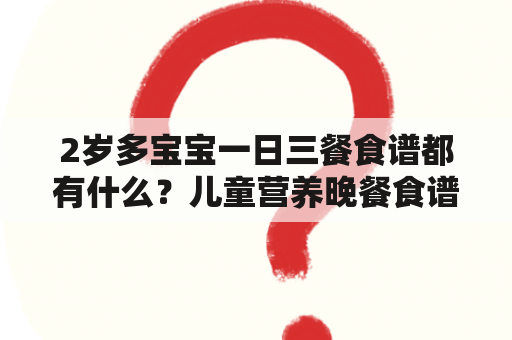 2岁多宝宝一日三餐食谱都有什么？儿童营养晚餐食谱